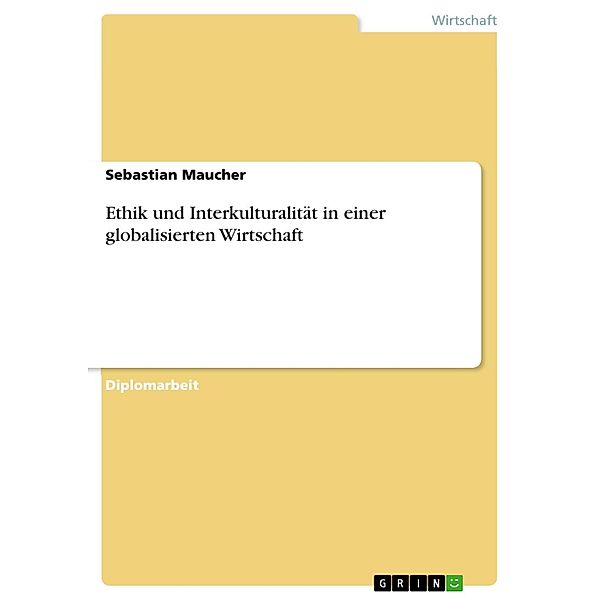 Wirtschaft

Sebastian Maucher

Ethik und Interkulturalität in einer globalisierten Wirtschaft

Diplomarbeit

GRIN